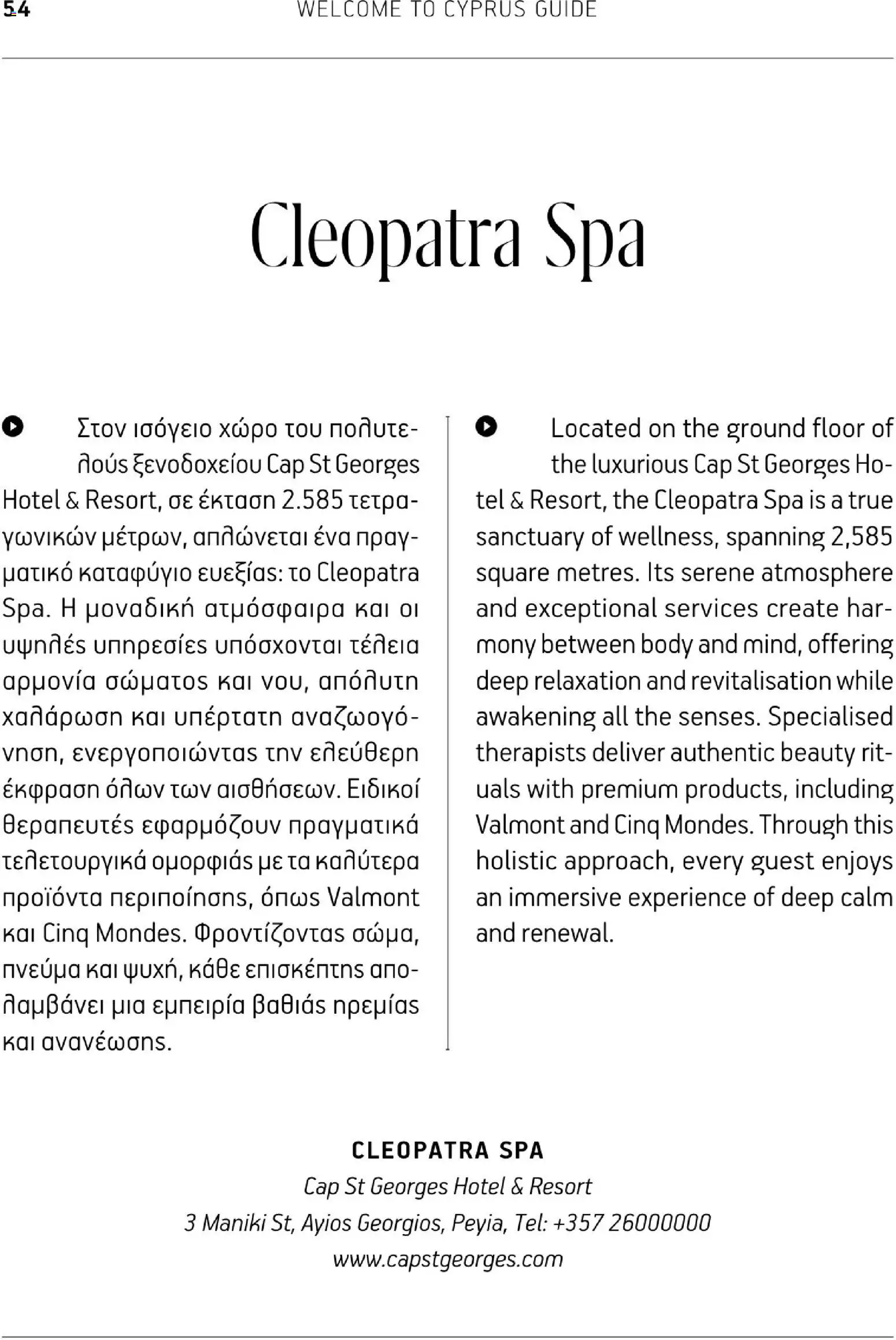 54 WELCOME TO CYPRUS GUIDE

Cleopatra Spa

Στον ισόγειο χώρο του πολυτελούς ξενοδοχείου Cap St Georges Hotel & Resort, σε έκταση 2.585 τετραγωνικών μέτρων, απλώνεται ένα πραγματικό καταφύγιο ευεξίας: το Cleopatra Spa. Η μοναδική ατμόσφαιρα και οι υψηλές υπηρεσίες υπόσχονται τέλεια αρμονία σώματος και νου, απόλυτη χαλάρωση και υπέρτατη αναζωογόνηση, ενεργοποιώντας την ελεύθερη έκφραση όλων των αισθήσεων. Ειδικοί θεραπευτές εφαρμόζουν πραγματικά τελετουργικά ομορφιάς με τα καλύτερα προϊόντα περιποίησης, όπως Valmont και Cinq Mondes. Φροντίζοντας σώμα, πνεύμα και ψυχή, κάθε επισκέπτης απολαμβάνει μια εμπειρία βαθιάς ηρεμίας και ανανέωσης.

Located on the ground floor of the luxurious Cap St Georges Hotel & Resort, the Cleopatra Spa is a true sanctuary of wellness, spanning 2,585 square metres. Its serene atmosphere and exceptional services create harmony between body and mind, offering deep relaxation and revitalisation while awakening all the senses. Specialised therapists deliver authentic beauty rituals with premium products, including Valmont and Cinq Mondes. Through this holistic approach, every guest enjoys an immersive experience of deep calm and renewal.

CLEOPATRA SPA
Cap St Georges Hotel & Resort
3 Maniki St, Ayios Georgios, Peyia, Tel: +357 26000000
www.capstgeorges.com